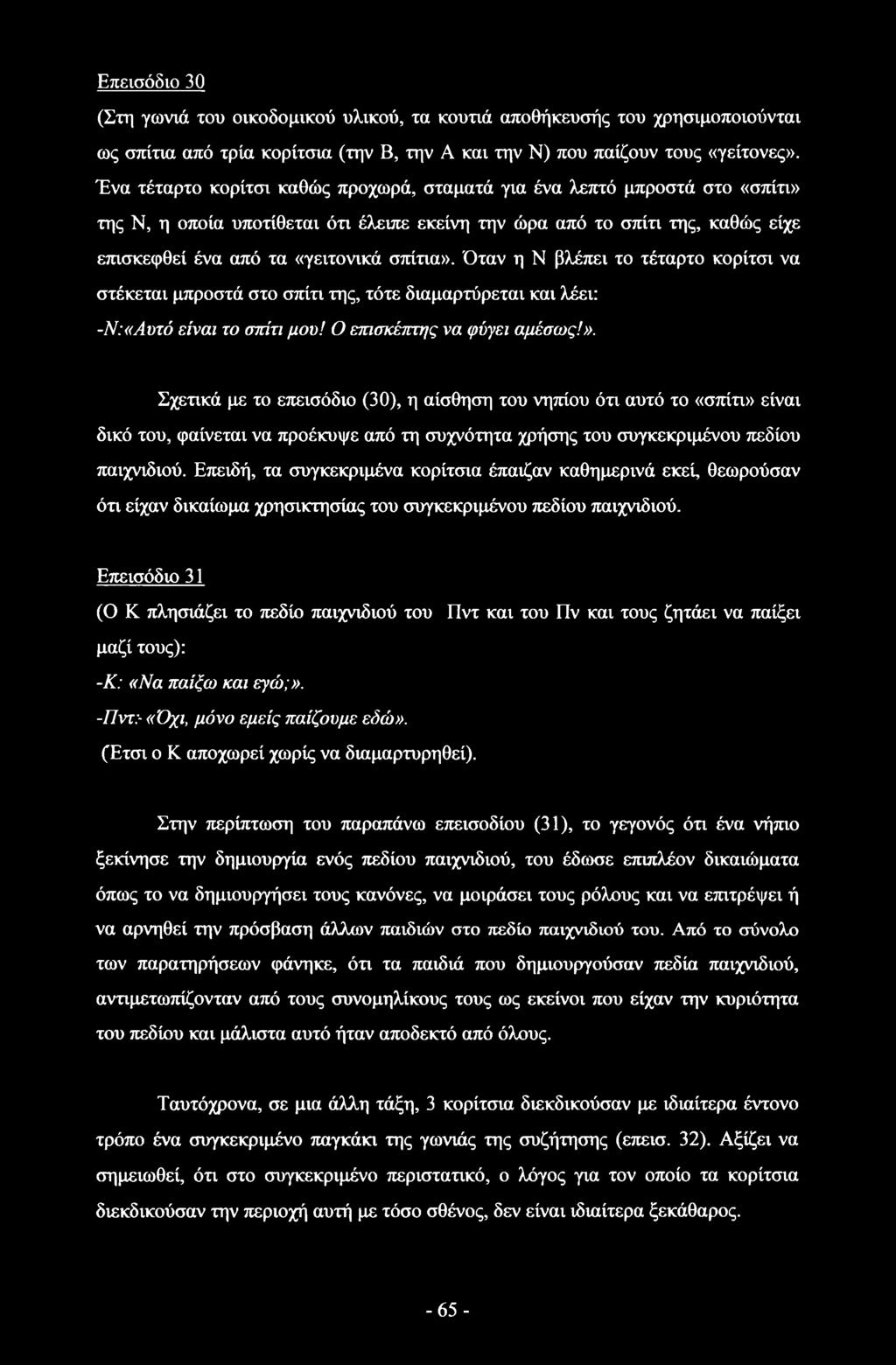 Επεισόδιο 30

(Στη γωνιά του οικοδομικού υλικού, τα κουτιά αποθήκευσής του χρησιμοποιούνται ως σπίτια από τρία κορίτσια (την Β, την Α και την Ν) που παίζουν τους «γείτονες». Ένα τέταρτο κορίτσι καθώς προχωρά, σταματά για ένα λεπτό μπροστά στο «σπίτι» της Ν, η οποία υποτίθεται ότι έλειπε εκείνη την ώρα από το σπίτι της, καθώς είχε επισκεφθεί ένα από τα «γειτονικά σπίτια». Όταν η Ν βλέπει το τέταρτο κορίτσι να στέκεται μπροστά στο σπίτι της, τότε διαμαρτύρεται και λέει:

-Ν:«Αυτό είναι το σπίτι μου! Ο επισκέπτης να φύγει αμέσως!».

Σχετικά με το επεισόδιο (30), η αίσθηση του νηπίου ότι αυτό το «σπίτι» είναι δικό του, φαίνεται να προέκυψε από τη συχνότητα χρήσης του συγκεκριμένου πεδίου παιχνιδιού. Επειδή, τα συγκεκριμένα κορίτσια έπαιζαν καθημερινά εκεί, θεωρούσαν ότι είχαν δικαίωμα χρησικτησίας του συγκεκριμένου πεδίου παιχνιδιού.

Επεισόδιο 31

(Ο Κ πλησιάζει το πεδίο παιχνιδιού του Πντ και του Πν και τους ζητάει να παίξει μαζί τους):

-Κ: «Να παίξω και εγώ;».

-Πντ:· «Όχι, μόνο εμείς παίζουμε εδώ».

(Έτσι ο Κ αποχωρεί χωρίς να διαμαρτυρηθεί).

Στην περίπτωση του παραπάνω επεισοδίου (31), το γεγονός ότι ένα νήπιο ξεκίνησε την δημιουργία ενός πεδίου παιχνιδιού, του έδωσε επιπλέον δικαιώματα όπως το να δημιουργήσει τους κανόνες, να μοιράσει τους ρόλους και να επιτρέψει ή να αρνηθεί την πρόσβαση άλλων παιδιών στο πεδίο παιχνιδιού του. Από το σύνολο των παρατηρήσεων φάνηκε, ότι τα παιδιά που δημιουργούσαν πεδία παιχνιδιού, αντιμετωπίζονταν από τους συνομηλίκους τους ως εκείνοι που είχαν την κυριότητα του πεδίου και μάλιστα αυτό ήταν αποδεκτό από όλους.

Ταυτόχρονα, σε μια άλλη τάξη, 3 κορίτσια διεκδικούσαν με ιδιαίτερα έντονο τρόπο ένα συγκεκριμένο παγκάκι της γωνιάς της συζήτησης (επεισ. 32). Αξίζει να σημειωθεί, ότι στο συγκεκριμένο περιστατικό, ο λόγος για τον οποίο τα κορίτσια διεκδικούσαν την περιοχή αυτή με τόσο σθένος, δεν είναι ιδιαίτερα ξεκάθαρος.

- 65 -